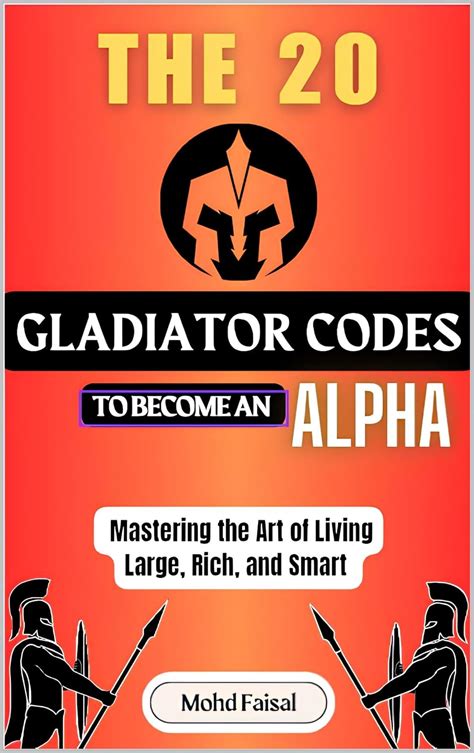 THE 20

GLADIATOR CODES

TO BECOME AN ALPHA

Mastering the Art of Living Large, Rich, and Smart

Mohd Faisal